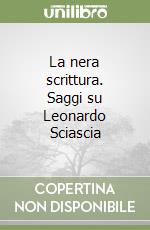 unilibro

La nera scrittura. Saggi su Leonardo Sciascia

COPERTINA NON DISPONIBILE